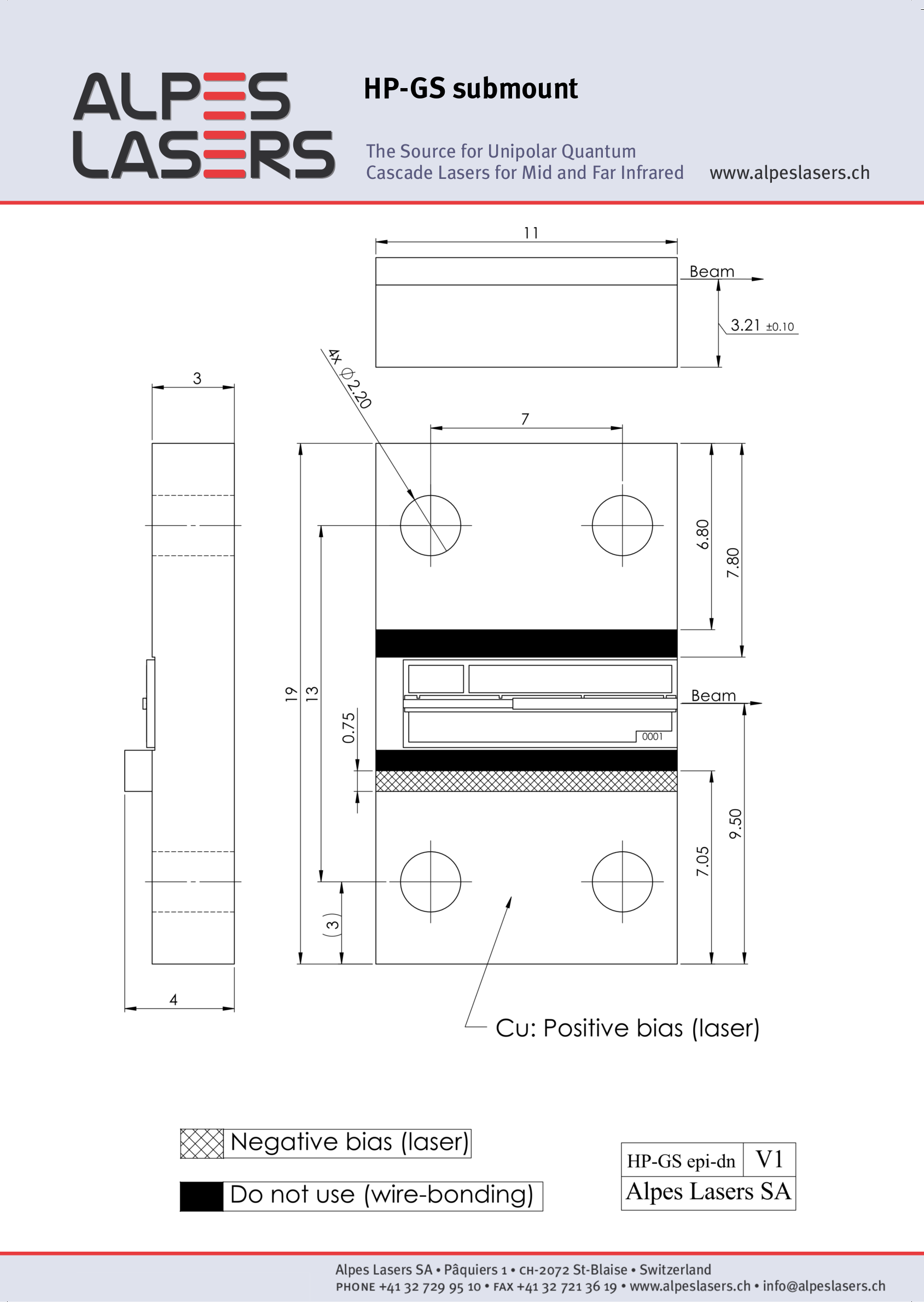 ALPES LASERS

HP-GS submount

The Source for Unipolar Quantum Cascade Lasers for Mid and Far Infrared

www.alpeslasers.ch

11

Beam

3.21 ±0.10

4x $\phi$2.20

3

7

6.80

7.80

19

13

0.75

Beam

0001

9.50

7.05

(3)

4

Cu: Positive bias (laser)

Negative bias (laser)

Do not use (wire-bonding)

| HP-GS epi-dn | V1 |
|---|---|
| Alpes Lasers SA | |

Alpes Lasers SA • Pâquiers 1 • CH-2072 St-Blaise • Switzerland
PHONE +41 32 729 95 10 • FAX +41 32 721 36 19 • www.alpeslasers.ch • info@alpeslasers.ch